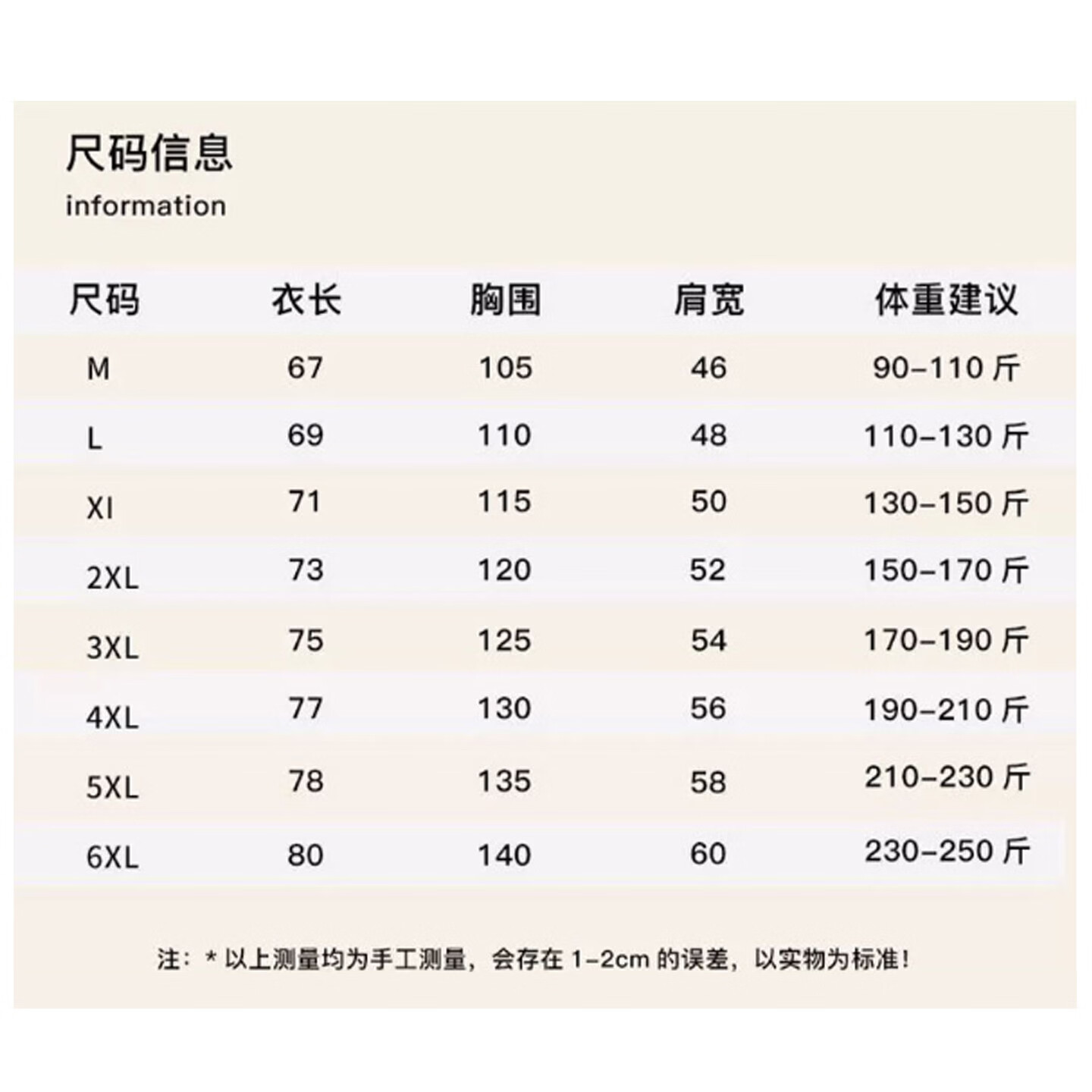 尺码信息
information

| 尺码 | 衣长 | 胸围 | 肩宽 | 体重建议 |
|---|---|---|---|---|
| M | 67 | 105 | 46 | 90-110 斤 |
| L | 69 | 110 | 48 | 110-130 斤 |
| Xl | 71 | 115 | 50 | 130-150 斤 |
| 2XL | 73 | 120 | 52 | 150-170 斤 |
| 3XL | 75 | 125 | 54 | 170-190 斤 |
| 4XL | 77 | 130 | 56 | 190-210 斤 |
| 5XL | 78 | 135 | 58 | 210-230 斤 |
| 6XL | 80 | 140 | 60 | 230-250 斤 |

注：* 以上测量均为手工测量，会存在 1-2cm 的误差，以实物为标准！